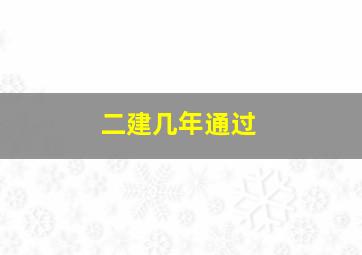 二建几年通过